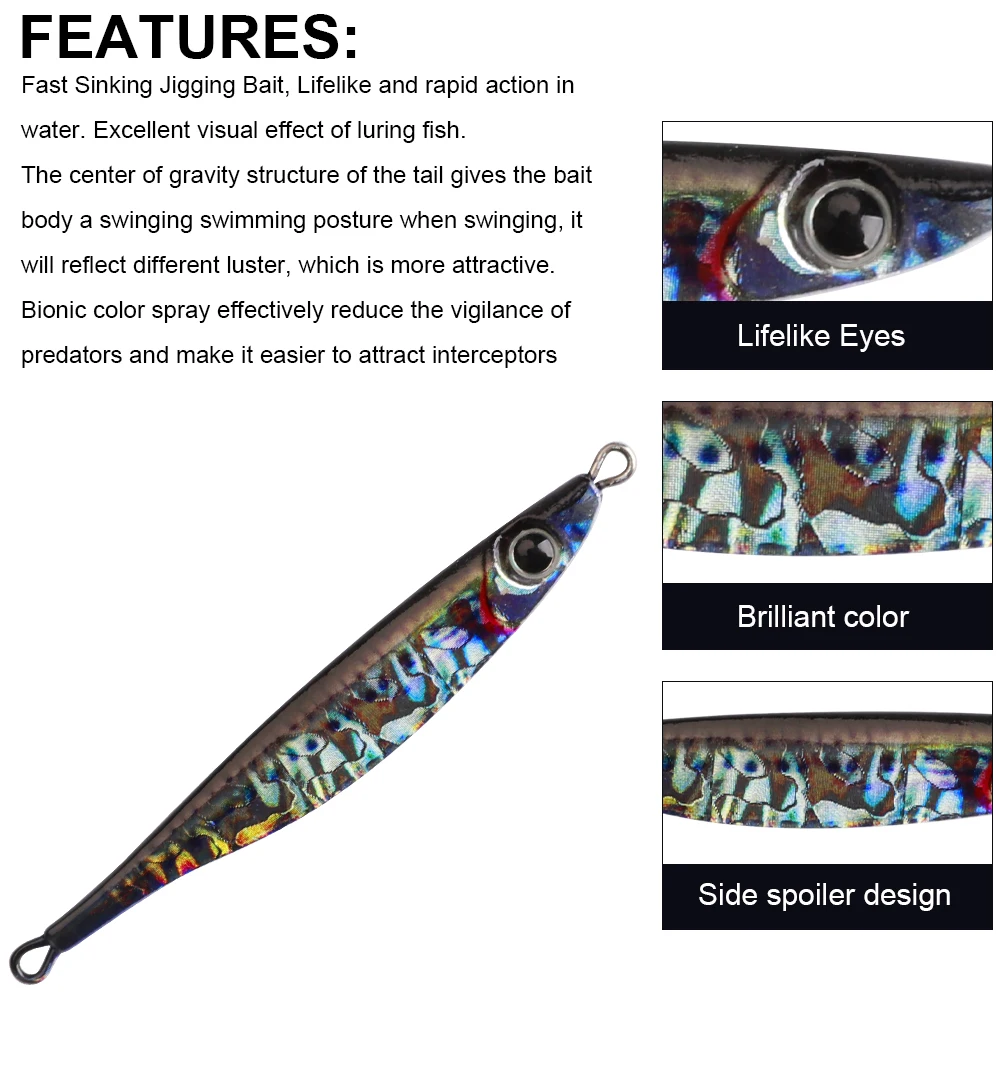 FEATURES:

Fast Sinking Jigging Bait, Lifelike and rapid action in water. Excellent visual effect of luring fish.

The center of gravity structure of the tail gives the bait body a swinging swimming posture when swinging, it will reflect different luster, which is more attractive.

Bionic color spray effectively reduce the vigilance of predators and make it easier to attract interceptors

Lifelike Eyes

Brilliant color

Side spoiler design